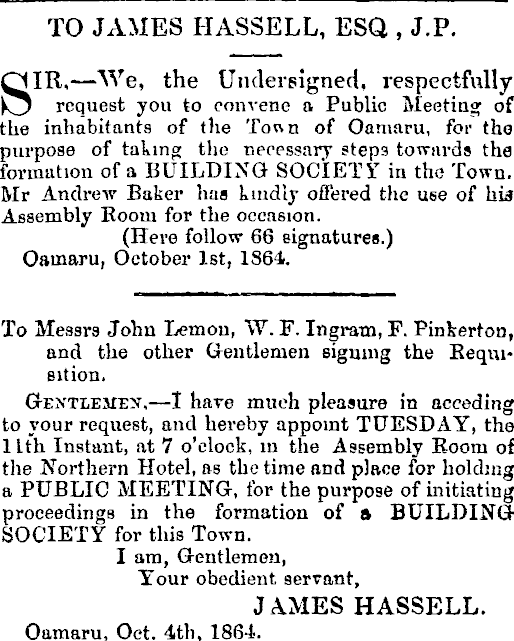 TO JAMES HASSELL, ESQ , J.P.

SIR,—We, the Undersigned, respectfully request you to convene a Public Meeting of the inhabitants of the Town of Oamaru, for the purpose of taking the necessary steps towards the formation of a BUILDING SOCIETY in the Town. Mr Andrew Baker has kindly offered the use of his Assembly Room for the occasion.

(Here follow 66 signatures.)

Oamaru, October 1st, 1864.

To Messrs John Lemon, W. F. Ingram, F. Pinkerton, and the other Gentlemen signing the Requisition.

GENTLEMEN,—I have much pleasure in acceding to your request, and hereby appoint TUESDAY, the 11th Instant, at 7 o'clock, in the Assembly Room of the Northern Hotel, as the time and place for holding a PUBLIC MEETING, for the purpose of initiating proceedings in the formation of a BUILDING SOCIETY for this Town.

I am, Gentlemen,
Your obedient servant,
JAMES HASSELL.

Oamaru, Oct. 4th, 1864.